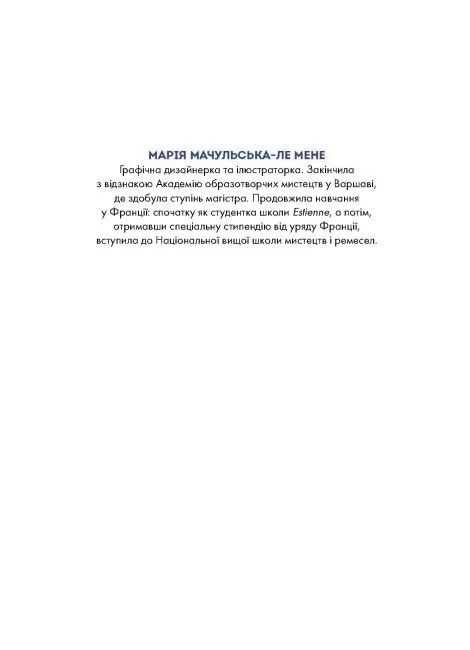 МАРІЯ МАЧУЛЬСЬКА-ЛЕ МЕНЕ

Графічна дизайнерка та ілюстраторка. Закінчила з відзнакою Академію образотворчих мистецтв у Варшаві, де здобула ступінь магістра. Продовжила навчання у Франції: спочатку як студентка школи Estienne, а потім, отримавши спеціальну стипендію від уряду Франції, вступила до Національної вищої школи мистецтв і ремесел.